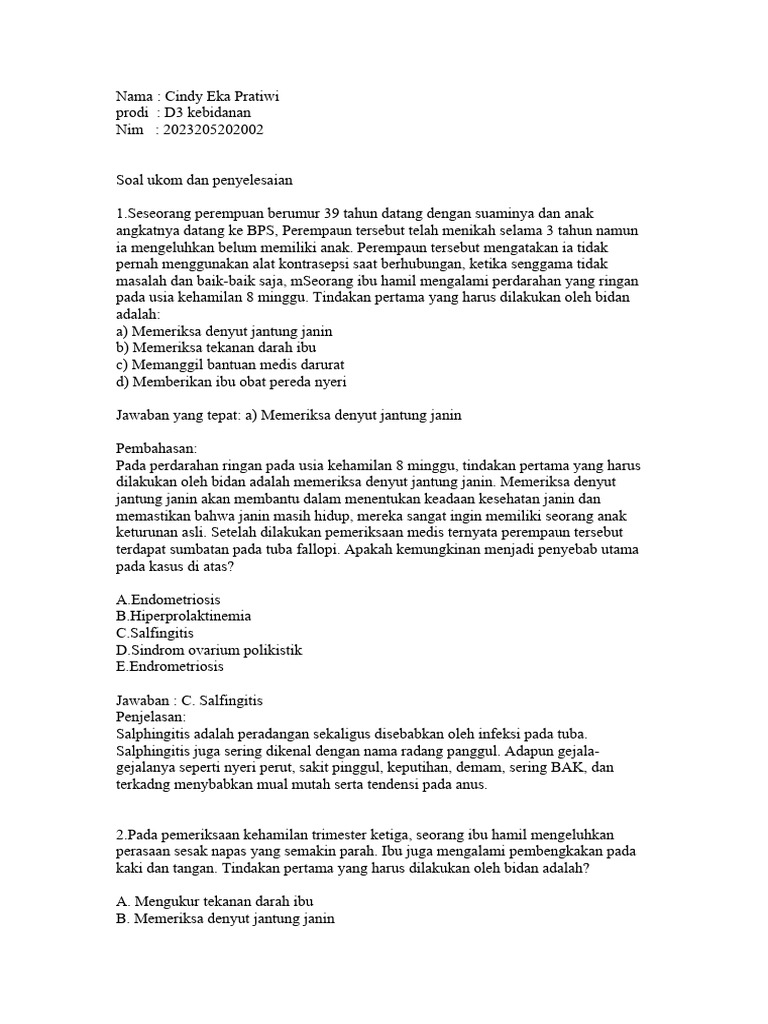 Nama : Cindy Eka Pratiwi
prodi : D3 kebidanan
Nim : 2023205202002

Soal ukom dan penyelesaian

1.Seseorang perempuan berumur 39 tahun datang dengan suaminya dan anak angkatnya datang ke BPS, Perempaun tersebut telah menikah selama 3 tahun namun ia mengeluhkan belum memiliki anak. Perempaun tersebut mengatakan ia tidak pernah menggunakan alat kontrasepsi saat berhubungan, ketika senggama tidak masalah dan baik-baik saja, mSeorang ibu hamil mengalami perdarahan yang ringan pada usia kehamilan 8 minggu. Tindakan pertama yang harus dilakukan oleh bidan adalah:
a) Memeriksa denyut jantung janin
b) Memeriksa tekanan darah ibu
c) Memanggil bantuan medis darurat
d) Memberikan ibu obat pereda nyeri

Jawaban yang tepat: a) Memeriksa denyut jantung janin

Pembahasan:
Pada perdarahan ringan pada usia kehamilan 8 minggu, tindakan pertama yang harus dilakukan oleh bidan adalah memeriksa denyut jantung janin. Memeriksa denyut jantung janin akan membantu dalam menentukan keadaan kesehatan janin dan memastikan bahwa janin masih hidup, mereka sangat ingin memiliki seorang anak keturunan asli. Setelah dilakukan pemeriksaan medis ternyata perempaun tersebut terdapat sumbatan pada tuba fallopi. Apakah kemungkinan menjadi penyebab utama pada kasus di atas?

A.Endometriosis
B.Hiperprolaktinemia
C.Salfingitis
D.Sindrom ovarium polikistik
E.Endrometriosis

Jawaban : C. Salfingitis
Penjelasan:
Salphingitis adalah peradangan sekaligus disebabkan oleh infeksi pada tuba. Salphingitis juga sering dikenal dengan nama radang panggul. Adapun gejala-gejalanya seperti nyeri perut, sakit pinggul, keputihan, demam, sering BAK, dan terkadng menybabkan mual mutah serta tendensi pada anus.

2.Pada pemeriksaan kehamilan trimester ketiga, seorang ibu hamil mengeluhkan perasaan sesak napas yang semakin parah. Ibu juga mengalami pembengkakan pada kaki dan tangan. Tindakan pertama yang harus dilakukan oleh bidan adalah?

A. Mengukur tekanan darah ibu
B. Memeriksa denyut jantung janin